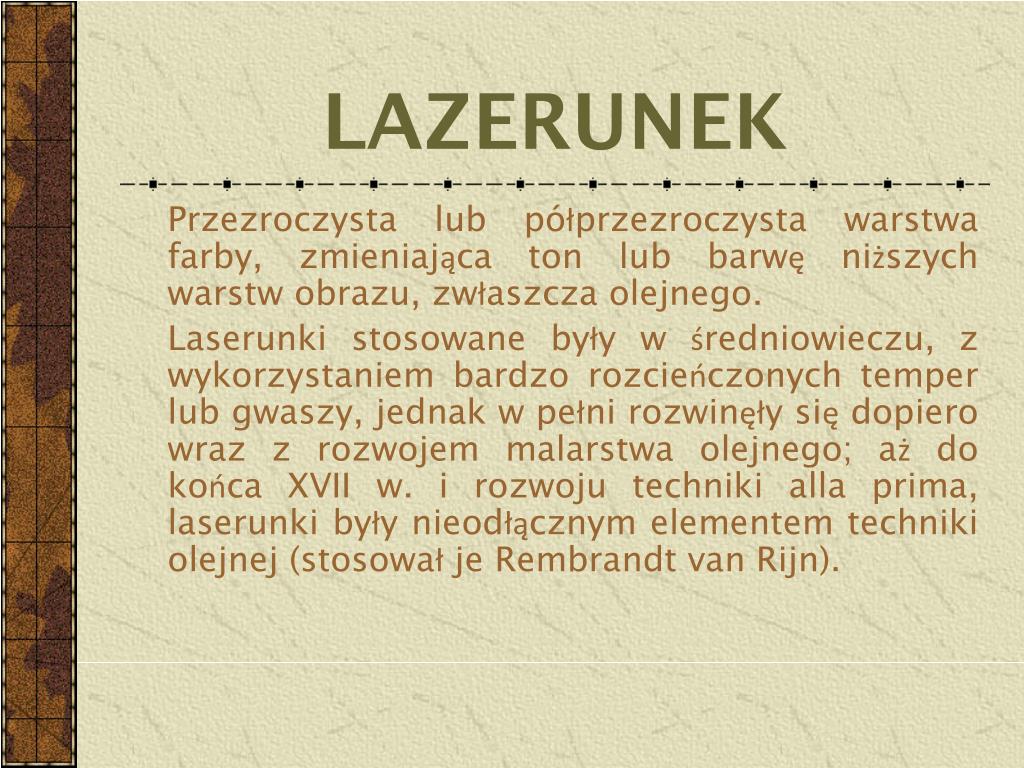 LAZERUNEK

Przezroczysta lub półprzezroczysta warstwa farby, zmieniająca ton lub barwę niższych warstw obrazu, zwłaszcza olejnego.

Laserunki stosowane były w średniowieczu, z wykorzystaniem bardzo rozcieńczonych temper lub gwaszy, jednak w pełni rozwinęły się dopiero wraz z rozwojem malarstwa olejnego; aż do końca XVII w. i rozwoju techniki alla prima, laserunki były nieodłącznym elementem techniki olejnej (stosował je Rembrandt van Rijn).